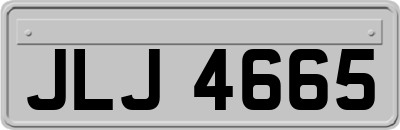 JLJ 4665